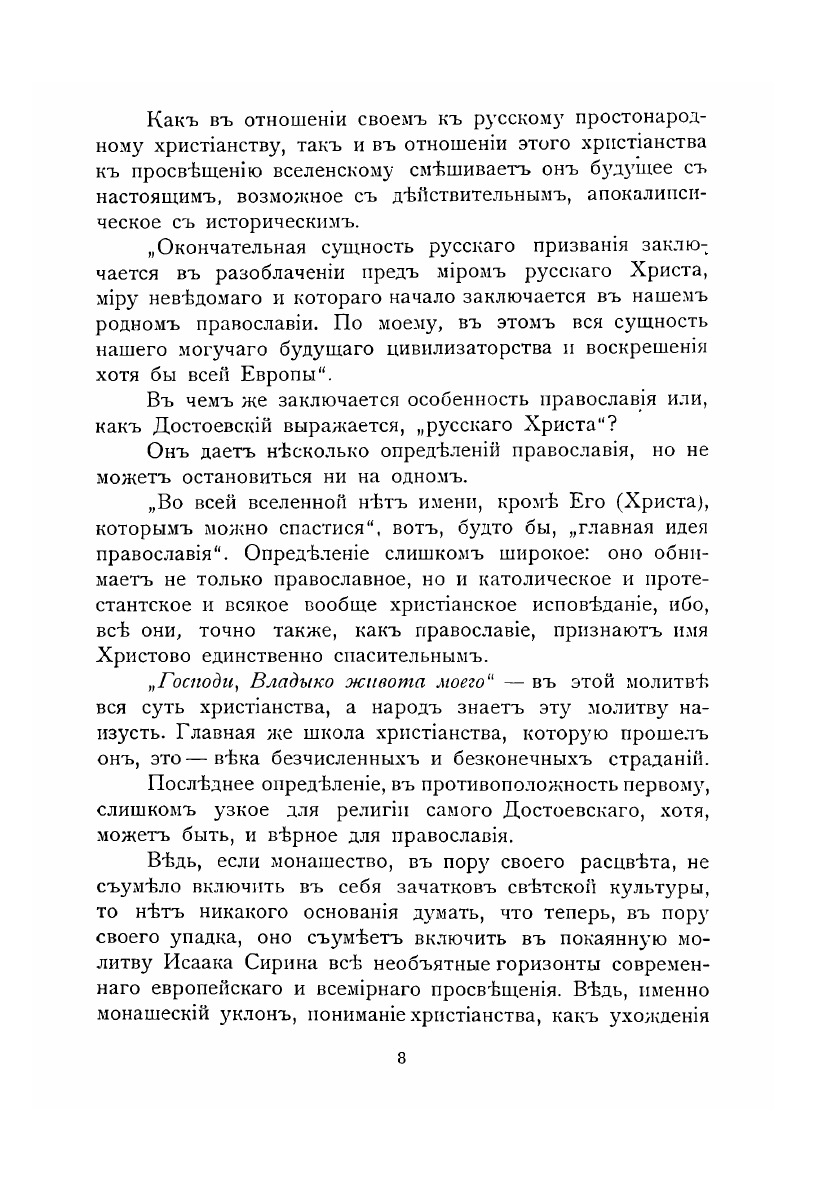 Какъ въ отношеніи своемъ къ русскому простонародному христіанству, такъ и въ отношеніи этого христіанства къ просвѣщенію вселенскому смѣшиваетъ онъ будущее съ настоящимъ, возможное съ дѣйствительнымъ, апокалипсическое съ историческимъ.

„Окончательная сущность русскаго призванія заключается въ разоблаченіи предъ міромъ русскаго Христа, міру невѣдомаго и котораго начало заключается въ нашемъ родномъ православіи. По моему, въ этомъ вся сущность нашего могучаго будущаго цивилизаторства и воскрешенія хотя бы всей Европы“.

Въ чемъ же заключается особенность православія или, какъ Достоевскій выражается, „русскаго Христа“?

Онъ даетъ нѣсколько опредѣленій православія, но не можетъ остановиться ни на одномъ.

„Во всей вселенной нѣтъ имени, кромѣ Его (Христа), которымъ можно спастися“, вотъ, будто бы, „главная идея православія“. Опредѣленіе слишкомъ широкое: оно обнимаетъ не только православное, но и католическое и протестантское и всякое вообще христіанское исповѣданіе, ибо, всѣ они, точно также, какъ православіе, признаютъ имя Христово единственно спасительнымъ.

„Господи, Владыко живота моего“ — въ этой молитвѣ вся суть христіанства, а народъ знаетъ эту молитву наизусть. Главная же школа христіанства, которую прошелъ онъ, это — вѣка безчисленныхъ и безконечныхъ страданій.

Послѣднее опредѣленіе, въ противоположность первому, слишкомъ узкое для религіи самого Достоевскаго, хотя, можетъ быть, и вѣрное для православія.

Вѣдь, если монашество, въ пору своего расцвѣта, не съумѣло включить въ себя зачатковъ свѣтской культуры, то нѣтъ никакого основанія думать, что теперь, въ пору своего упадка, оно съумѣетъ включить въ покаянную молитву Исаака Сирина всѣ необъятные горизонты современнаго европейскаго и всемірнаго просвѣщенія. Вѣдь, именно монашескій уклонъ, пониманіе христіанства, какъ ухожденія

8